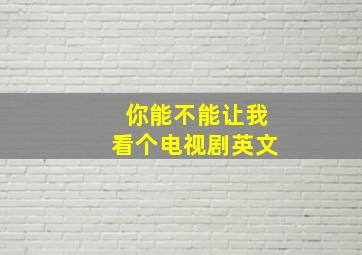 你能不能让我
看个电视剧英文